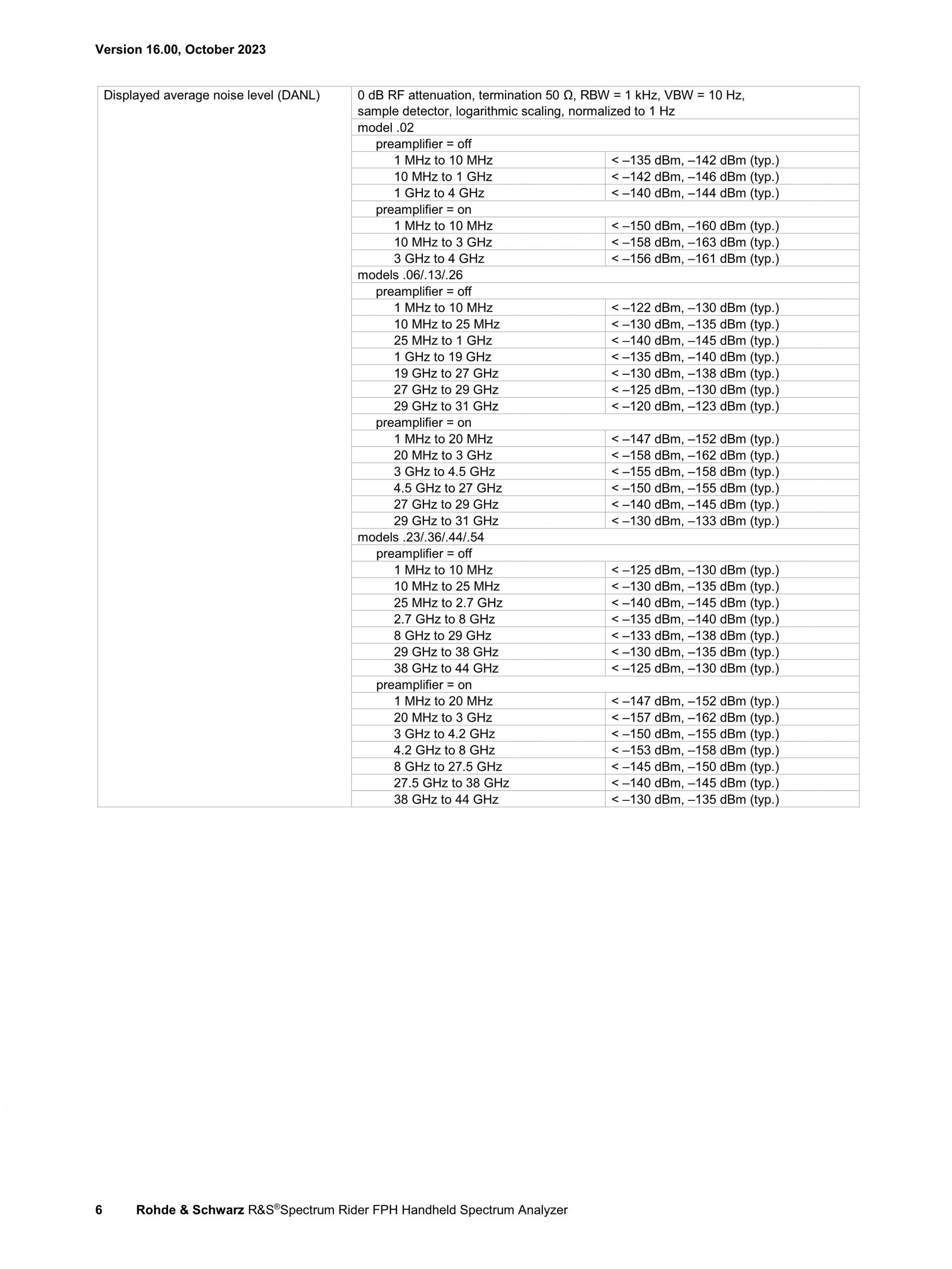 Version 16.00, October 2023

| Displayed average noise level (DANL) | 0 dB RF attenuation, termination 50 Ω, RBW = 1 kHz, VBW = 10 Hz, sample detector, logarithmic scaling, normalized to 1 Hz | |
|---|---|---|
| | model .02 | |
| | preamplifier = off | |
| | 1 MHz to 10 MHz | < –135 dBm, –142 dBm (typ.) |
| | 10 MHz to 1 GHz | < –142 dBm, –146 dBm (typ.) |
| | 1 GHz to 4 GHz | < –140 dBm, –144 dBm (typ.) |
| | preamplifier = on | |
| | 1 MHz to 10 MHz | < –150 dBm, –160 dBm (typ.) |
| | 10 MHz to 3 GHz | < –158 dBm, –163 dBm (typ.) |
| | 3 GHz to 4 GHz | < –156 dBm, –161 dBm (typ.) |
| | models .06/.13/.26 | |
| | preamplifier = off | |
| | 1 MHz to 10 MHz | < –122 dBm, –130 dBm (typ.) |
| | 10 MHz to 25 MHz | < –130 dBm, –135 dBm (typ.) |
| | 25 MHz to 1 GHz | < –140 dBm, –145 dBm (typ.) |
| | 1 GHz to 19 GHz | < –135 dBm, –140 dBm (typ.) |
| | 19 GHz to 27 GHz | < –130 dBm, –138 dBm (typ.) |
| | 27 GHz to 29 GHz | < –125 dBm, –130 dBm (typ.) |
| | 29 GHz to 31 GHz | < –120 dBm, –123 dBm (typ.) |
| | preamplifier = on | |
| | 1 MHz to 20 MHz | < –147 dBm, –152 dBm (typ.) |
| | 20 MHz to 3 GHz | < –158 dBm, –162 dBm (typ.) |
| | 3 GHz to 4.5 GHz | < –155 dBm, –158 dBm (typ.) |
| | 4.5 GHz to 27 GHz | < –150 dBm, –155 dBm (typ.) |
| | 27 GHz to 29 GHz | < –140 dBm, –145 dBm (typ.) |
| | 29 GHz to 31 GHz | < –130 dBm, –133 dBm (typ.) |
| | models .23/.36/.44/.54 | |
| | preamplifier = off | |
| | 1 MHz to 10 MHz | < –125 dBm, –130 dBm (typ.) |
| | 10 MHz to 25 MHz | < –130 dBm, –135 dBm (typ.) |
| | 25 MHz to 2.7 GHz | < –140 dBm, –145 dBm (typ.) |
| | 2.7 GHz to 8 GHz | < –135 dBm, –140 dBm (typ.) |
| | 8 GHz to 29 GHz | < –133 dBm, –138 dBm (typ.) |
| | 29 GHz to 38 GHz | < –130 dBm, –135 dBm (typ.) |
| | 38 GHz to 44 GHz | < –125 dBm, –130 dBm (typ.) |
| | preamplifier = on | |
| | 1 MHz to 20 MHz | < –147 dBm, –152 dBm (typ.) |
| | 20 MHz to 3 GHz | < –157 dBm, –162 dBm (typ.) |
| | 3 GHz to 4.2 GHz | < –150 dBm, –155 dBm (typ.) |
| | 4.2 GHz to 8 GHz | < –153 dBm, –158 dBm (typ.) |
| | 8 GHz to 27.5 GHz | < –145 dBm, –150 dBm (typ.) |
| | 27.5 GHz to 38 GHz | < –140 dBm, –145 dBm (typ.) |
| | 38 GHz to 44 GHz | < –130 dBm, –135 dBm (typ.) |

6 Rohde & Schwarz R&S®Spectrum Rider FPH Handheld Spectrum Analyzer